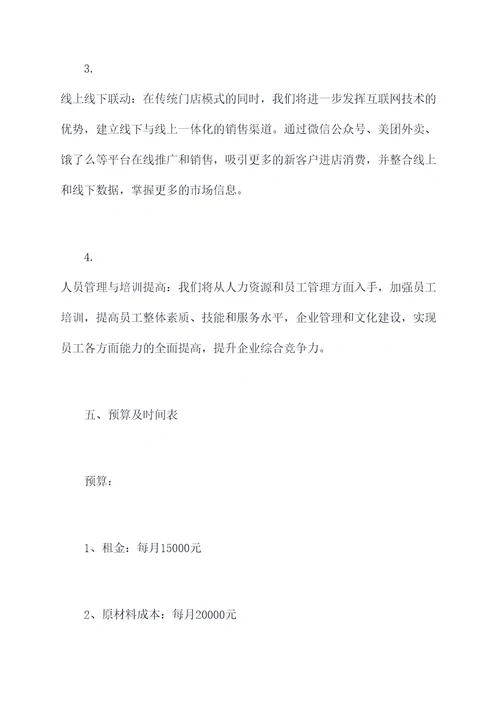 3.

线上线下联动：在传统门店模式的同时，我们将进一步发挥互联网技术的优势，建立线下与线上一体化的销售渠道。通过微信公众号、美团外卖、饿了么等平台在线推广和销售，吸引更多的新客户进店消费，并整合线上和线下数据，掌握更多的市场信息。

4.

人员管理与培训提高：我们将从人力资源和员工管理方面入手，加强员工培训，提高员工整体素质、技能和服务水平，企业管理和文化建设，实现员工各方面能力的全面提高，提升企业综合竞争力。

五、预算及时间表

预算：

1、租金：每月15000元

2、原材料成本：每月20000元